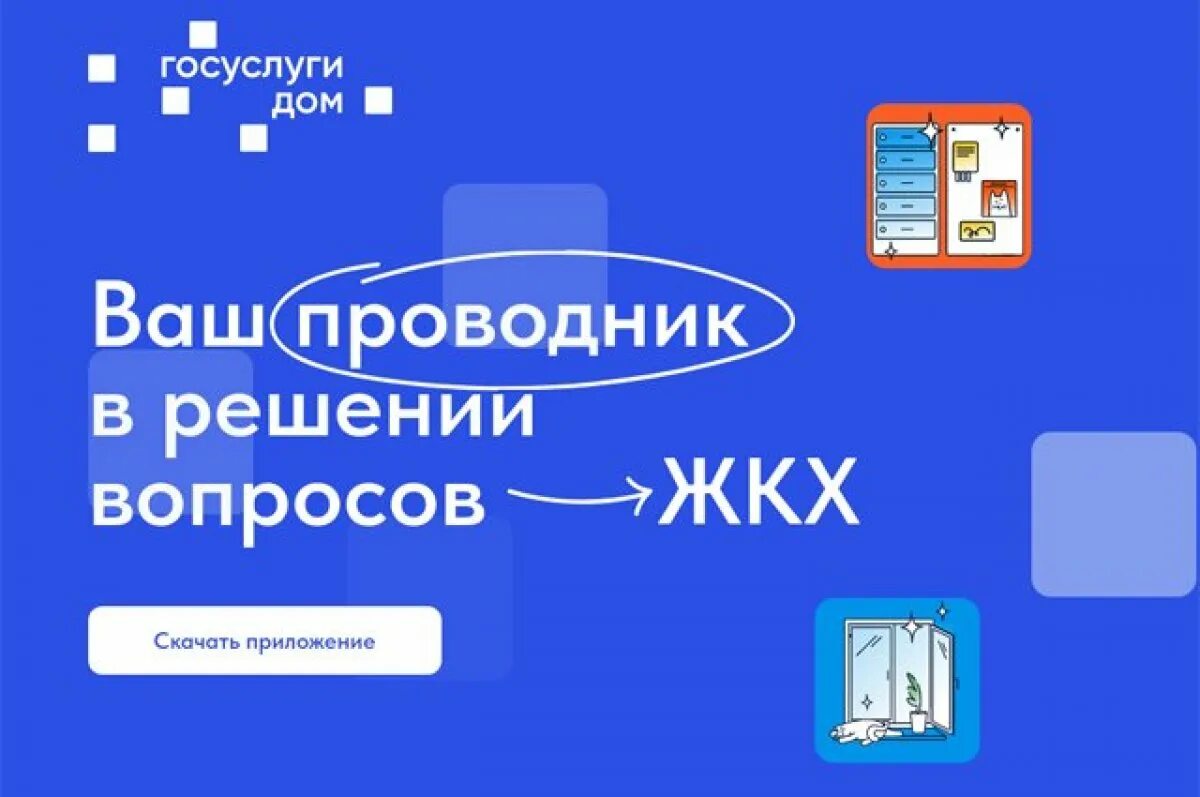 госуслуги
дом

Ваш проводник в решении вопросов ЖКХ

Скачать приложение